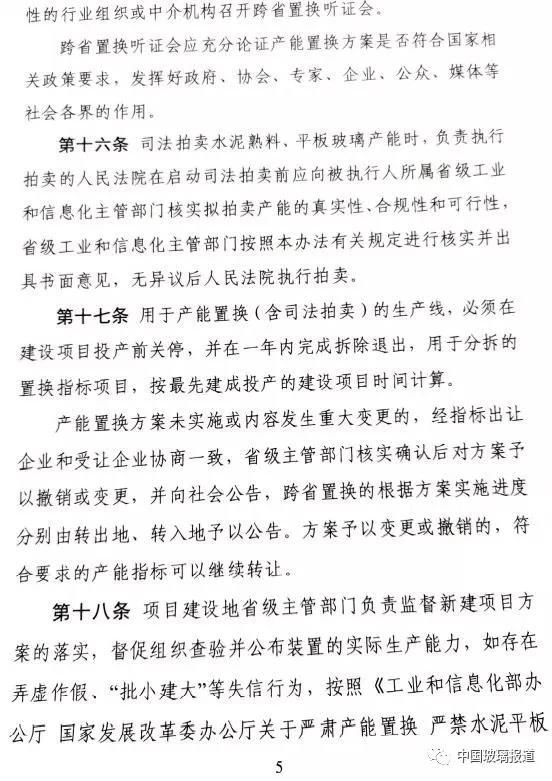 性的行业组织或中介机构召开跨省置换听证会。

跨省置换听证会应充分论证产能置换方案是否符合国家相关政策要求，发挥好政府、协会、专家、企业、公众、媒体等社会各界的作用。

第十六条 司法拍卖水泥熟料、平板玻璃产能时，负责执行拍卖的人民法院在启动司法拍卖前应向被执行人所属省级工业和信息化主管部门核实拟拍卖产能的真实性、合规性和可行性，省级工业和信息化主管部门按照本办法有关规定进行核实并出具书面意见，无异议后人民法院执行拍卖。

第十七条 用于产能置换（含司法拍卖）的生产线，必须在建设项目投产前关停，并在一年内完成拆除退出，用于分拆的置换指标项目，按最先建成投产的建设项目时间计算。

产能置换方案未实施或内容发生重大变更的，经指标出让企业和受让企业协商一致，省级主管部门核实确认后对方案予以撤销或变更，并向社会公告，跨省置换的根据方案实施进度分别由转出地、转入地予以公告。方案予以变更或撤销的，符合要求的产能指标可以继续转让。

第十八条 项目建设地省级主管部门负责监督新建项目方案的落实，督促组织查验并公布装置的实际生产能力，如存在弄虚作假、“批小建大”等失信行为，按照《工业和信息化部办公厅 国家发展改革委办公厅关于严肃产能置换 严禁水泥平板

5

中国玻璃报道